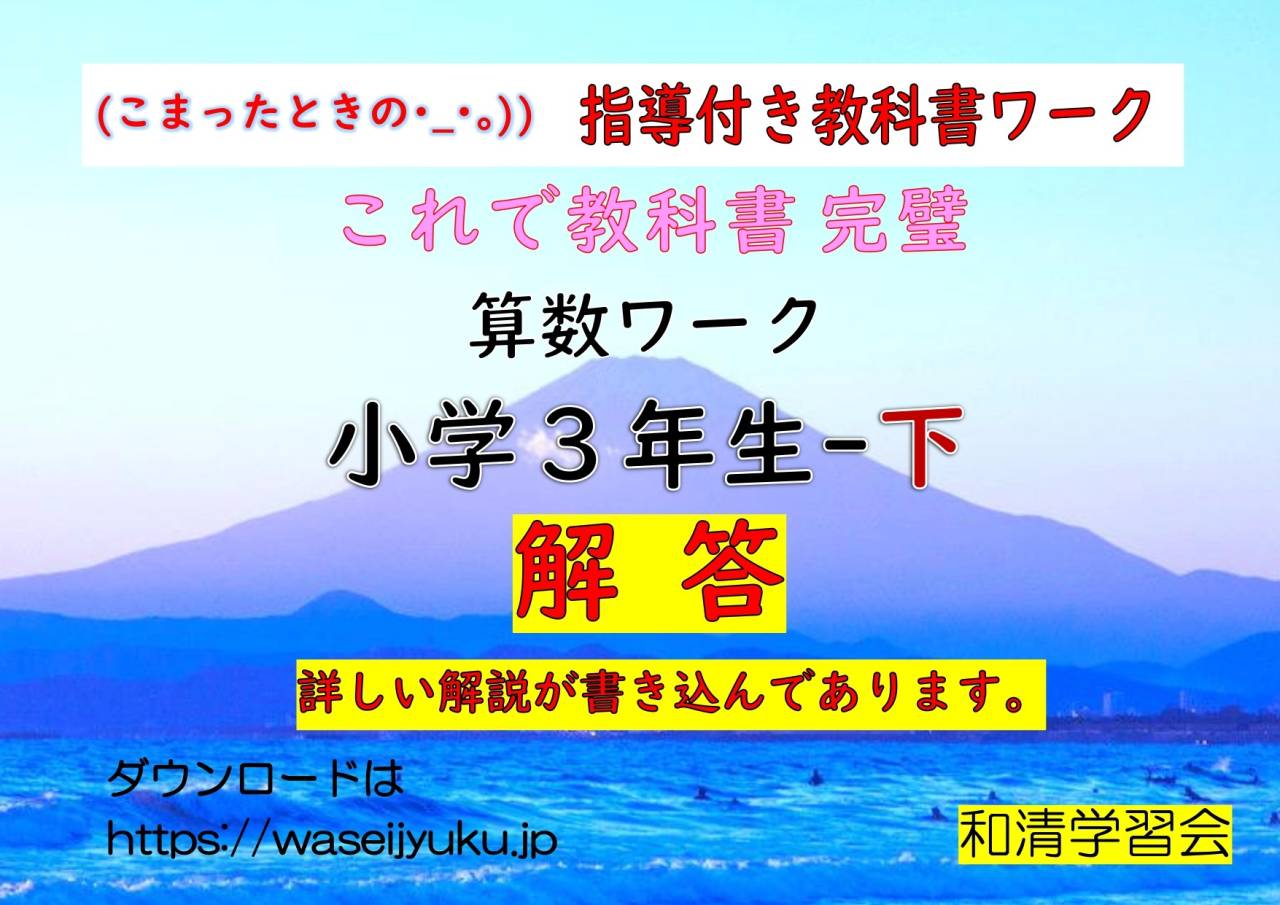 (こまったときの･_･。)) 指導付き教科書ワーク

これで教科書 完璧

算数ワーク

小学３年生-下

解 答

詳しい解説が書き込んであります。

ダウンロードは
https://waseijyuku.jp

和清学習会